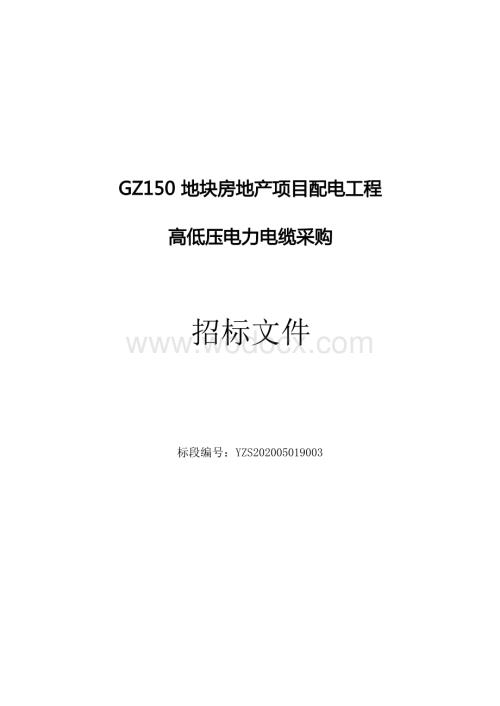 GZ150 地块房地产项目配电工程

高低压电力电缆采购

招标文件

www.wodocx.com

标段编号：YZS202005019003